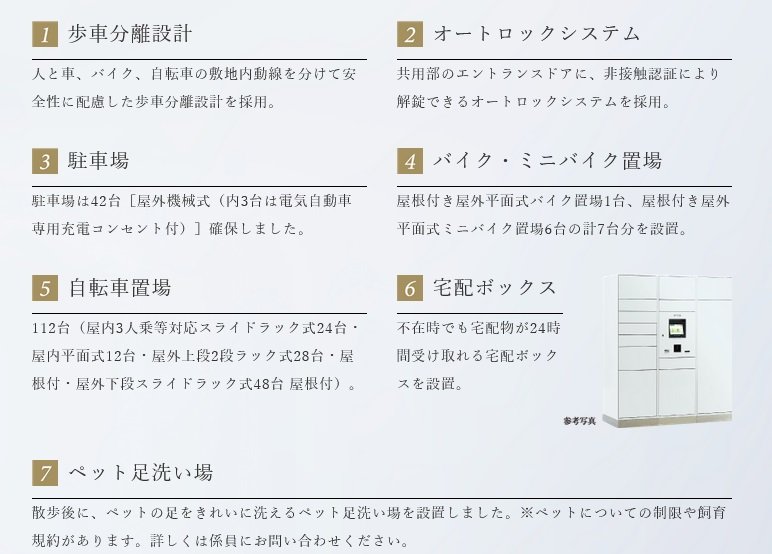 1 歩車分離設計

人と車、バイク、自転車の敷地内動線を分けて安全性に配慮した歩車分離設計を採用。

2 オートロックシステム

共用部のエントランスドアに、非接触認証により解錠できるオートロックシステムを採用。

3 駐車場

駐車場は42台［屋外機械式（内3台は電気自動車専用充電コンセント付）］確保しました。

4 バイク・ミニバイク置場

屋根付き屋外平面式バイク置場1台、屋根付き屋外平面式ミニバイク置場6台の計7台分を設置。

5 自転車置場

112台（屋内3人乗等対応スライドラック式24台・屋内平面式12台・屋外上段2段ラック式28台・屋根付・屋外下段スライドラック式48台 屋根付）。

6 宅配ボックス

不在時でも宅配物が24時間受け取れる宅配ボックスを設置。

参考写真

7 ペット足洗い場

散歩後に、ペットの足をきれいに洗えるペット足洗い場を設置しました。※ペットについての制限や飼育規約があります。詳しくは係員にお問い合わせください。